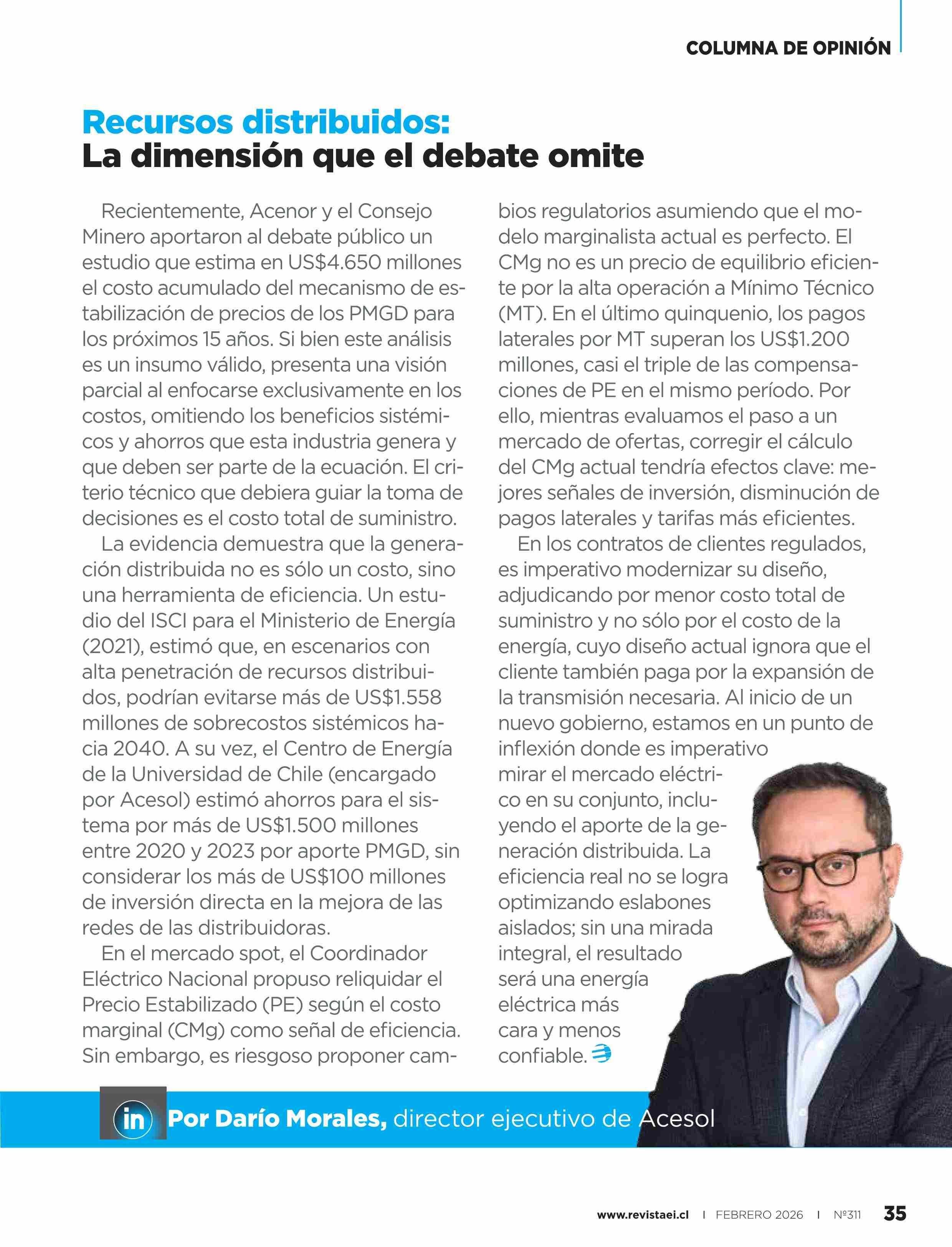 COLUMNA DE OPINIÓN

Recursos distribuidos:
La dimensión que el debate omite

Recientemente, Acenor y el Consejo Minero aportaron al debate público un estudio que estima en US$4.650 millones el costo acumulado del mecanismo de estabilización de precios de los PMGD para los próximos 15 años. Si bien este análisis es un insumo válido, presenta una visión parcial al enfocarse exclusivamente en los costos, omitiendo los beneficios sistémicos y ahorros que esta industria genera y que deben ser parte de la ecuación. El criterio técnico que debiera guiar la toma de decisiones es el costo total de suministro.

La evidencia demuestra que la generación distribuida no es sólo un costo, sino una herramienta de eficiencia. Un estudio del ISCI para el Ministerio de Energía (2021), estimó que, en escenarios con alta penetración de recursos distribuidos, podrían evitarse más de US$1.558 millones de sobrecostos sistémicos hacia 2040. A su vez, el Centro de Energía de la Universidad de Chile (encargado por Acesol) estimó ahorros para el sistema por más de US$1.500 millones entre 2020 y 2023 por aporte PMGD, sin considerar los más de US$100 millones de inversión directa en la mejora de las redes de las distribuidoras.

En el mercado spot, el Coordinador Eléctrico Nacional propuso reliquidar el Precio Estabilizado (PE) según el costo marginal (CMg) como señal de eficiencia. Sin embargo, es riesgoso proponer cambios regulatorios asumiendo que el modelo marginalista actual es perfecto. El CMg no es un precio de equilibrio eficiente por la alta operación a Mínimo Técnico (MT). En el último quinquenio, los pagos laterales por MT superan los US$1.200 millones, casi el triple de las compensaciones de PE en el mismo período. Por ello, mientras evaluamos el paso a un mercado de ofertas, corregir el cálculo del CMg actual tendría efectos clave: mejores señales de inversión, disminución de pagos laterales y tarifas más eficientes.

En los contratos de clientes regulados, es imperativo modernizar su diseño, adjudicando por menor costo total de suministro y no sólo por el costo de la energía, cuyo diseño actual ignora que el cliente también paga por la expansión de la transmisión necesaria. Al inicio de un nuevo gobierno, estamos en un punto de inflexión donde es imperativo mirar el mercado eléctrico en su conjunto, incluyendo el aporte de la generación distribuida. La eficiencia real no se logra optimizando eslabones aislados; sin una mirada integral, el resultado será una energía eléctrica más cara y menos confiable.

in Por Darío Morales, director ejecutivo de Acesol

www.revistaei.cl | FEBRERO 2026 | Nº311 35